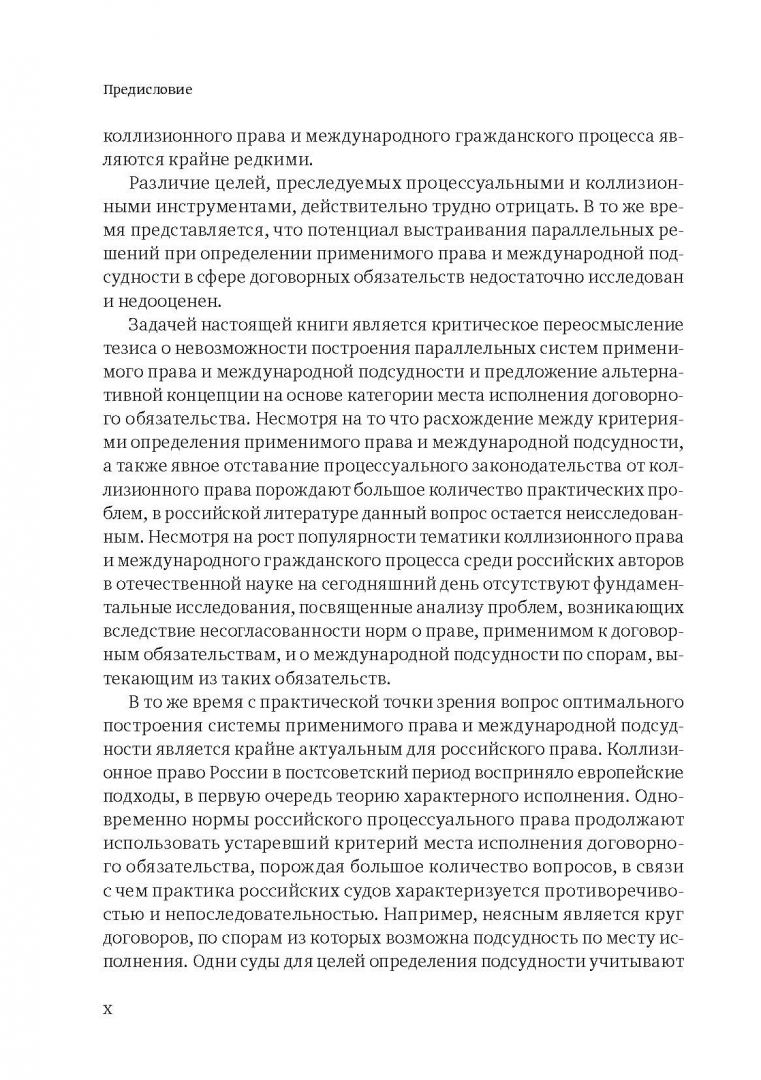 Предисловие

коллизионного права и международного гражданского процесса являются крайне редкими.

Различие целей, преследуемых процессуальными и коллизионными инструментами, действительно трудно отрицать. В то же время представляется, что потенциал выстраивания параллельных решений при определении применимого права и международной подсудности в сфере договорных обязательств недостаточно исследован и недооценен.

Задачей настоящей книги является критическое переосмысление тезиса о невозможности построения параллельных систем применимого права и международной подсудности и предложение альтернативной концепции на основе категории места исполнения договорного обязательства. Несмотря на то что расхождение между критериями определения применимого права и международной подсудности, а также явное отставание процессуального законодательства от коллизионного права порождают большое количество практических проблем, в российской литературе данный вопрос остается неисследованным. Несмотря на рост популярности тематики коллизионного права и международного гражданского процесса среди российских авторов в отечественной науке на сегодняшний день отсутствуют фундаментальные исследования, посвященные анализу проблем, возникающих вследствие несогласованности норм о праве, применимом к договорным обязательствам, и о международной подсудности по спорам, вытекающим из таких обязательств.

В то же время с практической точки зрения вопрос оптимального построения системы применимого права и международной подсудности является крайне актуальным для российского права. Коллизионное право России в постсоветский период восприняло европейские подходы, в первую очередь теорию характерного исполнения. Одновременно нормы российского процессуального права продолжают использовать устаревший критерий места исполнения договорного обязательства, порождая большое количество вопросов, в связи с чем практика российских судов характеризуется противоречивостью и непоследовательностью. Например, неясным является круг договоров, по спорам из которых возможна подсудность по месту исполнения. Одни суды для целей определения подсудности учитывают

X